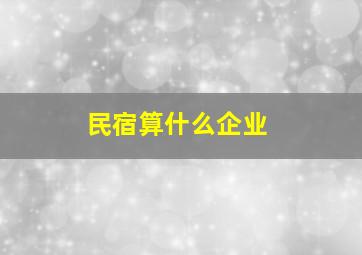 民宿算什么企业